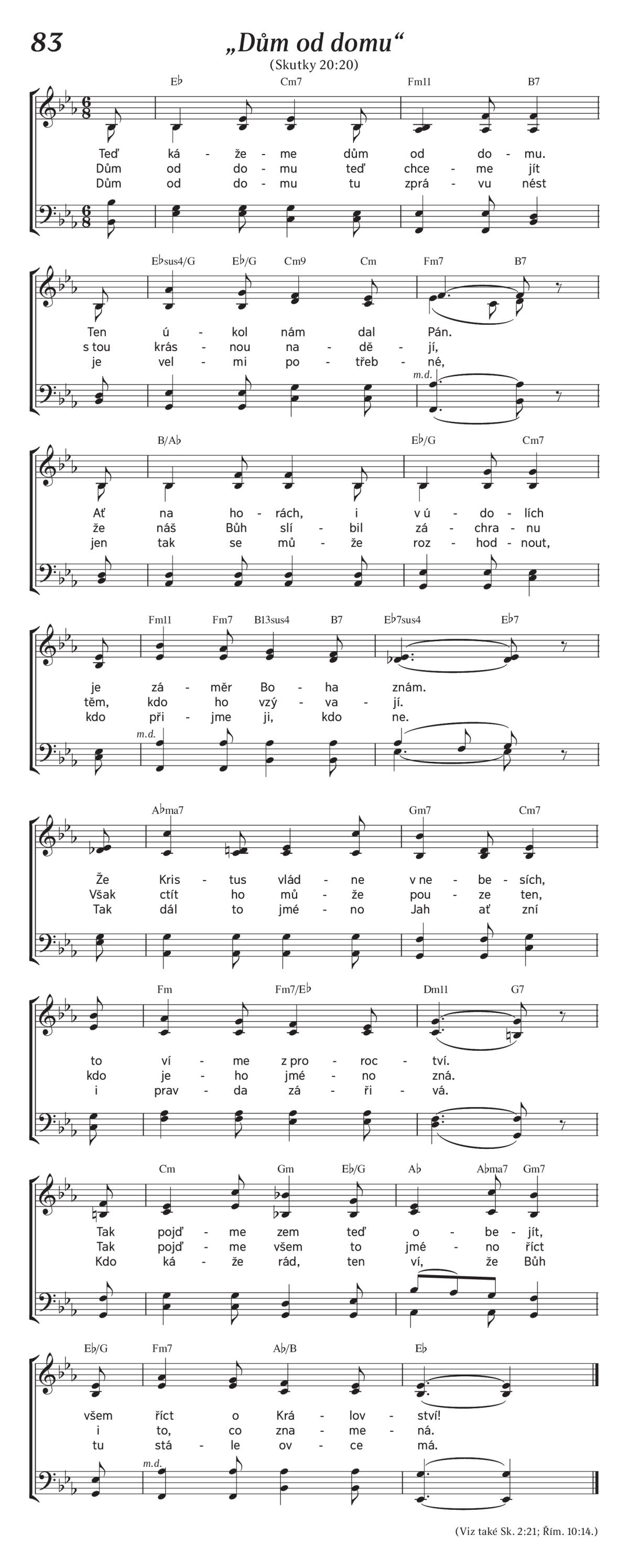 83 „Dům od domu“
(Skutky 20:20)

E♭ Cm7 Fm11 B7

Teď ká - že - me dům od do - mu.
Dům od do - mu teď chce - me jít
Dům od do - mu tu zprá - vu nést

E♭sus4/G E♭/G Cm9 Cm Fm7 B7

Ten ú - kol nám dal Pán.
s tou krás - nou na - dě - jí,
je vel - mi po - třeb - né,

m.d.

B/A♭ E♭/G Cm7

Ať na ho - rách, i v ú - do - lích
že náš Bůh slí - bil zá - chra - nu
jen tak se mů - že roz - hod - nout,

Fm11 Fm7 B13sus4 B7 E♭7sus4 E♭7

je zá - měr Bo - ha znám.
těm, kdo ho vzý - va - jí.
kdo při - jme ji, kdo ne.

m.d.

A♭ma7 Gm7 Cm7

Že Kris - tus vlád - ne v ne - be - sích,
Však ctít ho mů - že pou - ze ten,
Tak dál to jmé - no Jah ať zní

Fm Fm7/E♭ Dm11 G7

to ví - me z pro - roc - tví.
kdo je - ho jmé - no zná.
i prav - da zá - ři - vá.

Cm Gm E♭/G A♭ A♭ma7 Gm7

Tak pojď - me zem teď o - be - jít,
Tak pojď - me všem to jmé - no říct
Kdo ká - že rád, ten ví, že Bůh

E♭/G Fm7 A♭/B E♭

všem říct o Krá - lov - ství!
i to, co zna - me - ná.
tu stá - le ov - ce má.

m.d.

(Viz také Sk. 2:21; Řím. 10:14.)